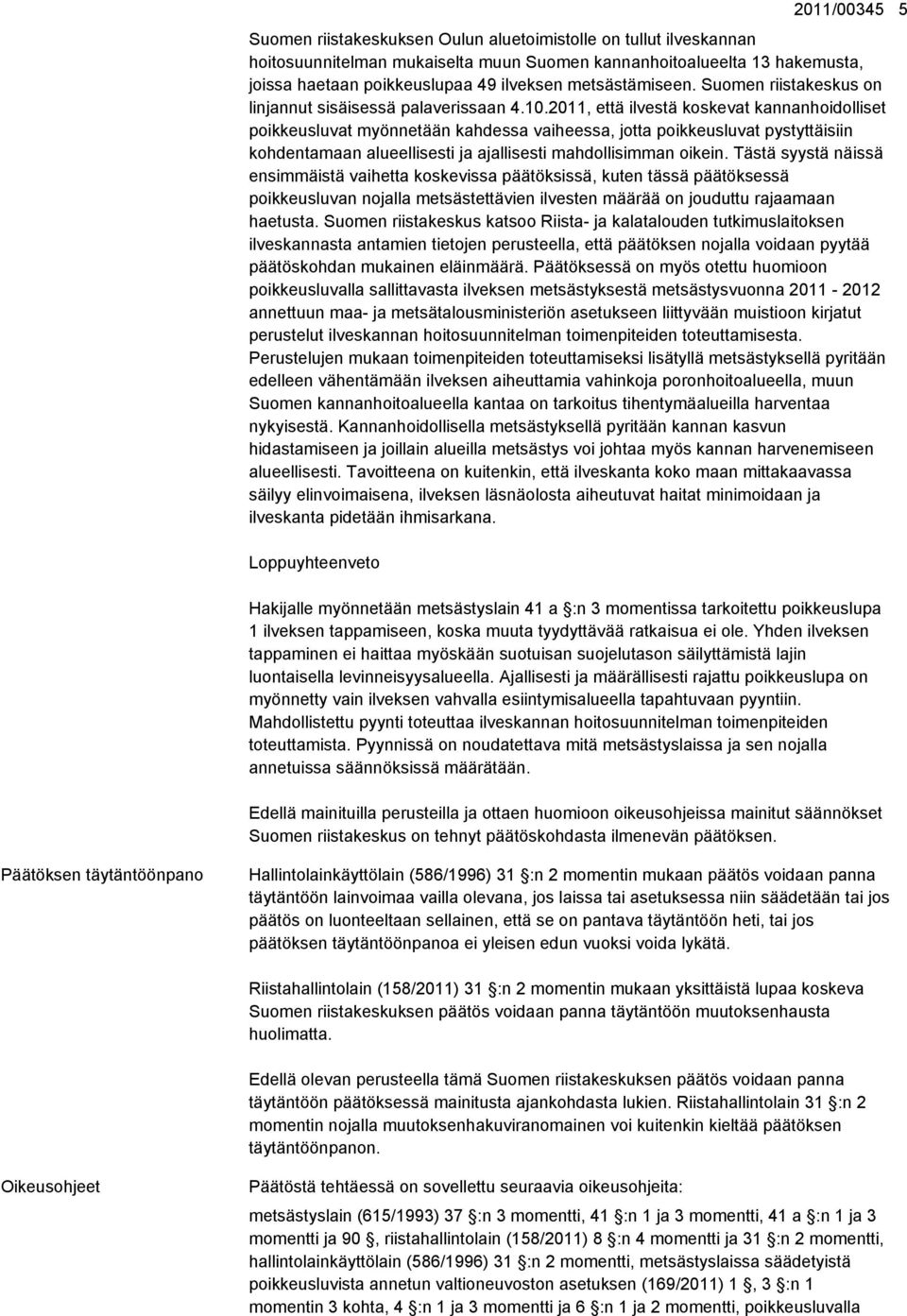 2011/00345 5

Suomen riistakeskuksen Oulun aluetoimistolle on tullut ilveskannan hoitosuunnitelman mukaiselta muun Suomen kannanhoitoalueelta 13 hakemusta, joissa haetaan poikkeuslupaa 49 ilveksen metsästämiseen. Suomen riistakeskus on linjannut sisäisessä palaverissaan 4.10.2011, että ilvestä koskevat kannanhoidolliset poikkeusluvat myönnetään kahdessa vaiheessa, jotta poikkeusluvat pystyttäisiin kohdentamaan alueellisesti ja ajallisesti mahdollisimman oikein. Tästä syystä näissä ensimmäistä vaihetta koskevissa päätöksissä, kuten tässä päätöksessä poikkeusluvan nojalla metsästettävien ilvesten määrää on jouduttu rajaamaan haetusta. Suomen riistakeskus katsoo Riista- ja kalatalouden tutkimuslaitoksen ilveskannasta antamien tietojen perusteella, että päätöksen nojalla voidaan pyytää päätöskohdan mukainen eläinmäärä. Päätöksessä on myös otettu huomioon poikkeusluvalla sallittavasta ilveksen metsästyksestä metsästysvuonna 2011 - 2012 annettuun maa- ja metsätalousministeriön asetukseen liittyvään muistioon kirjatut perustelut ilveskannan hoitosuunnitelman toimenpiteiden toteuttamisesta. Perustelujen mukaan toimenpiteiden toteuttamiseksi lisätyllä metsästyksellä pyritään edelleen vähentämään ilveksen aiheuttamia vahinkoja poronhoitoalueella, muun Suomen kannanhoitoalueella kantaa on tarkoitus tihentymäalueilla harventaa nykyisestä. Kannanhoidollisella metsästyksellä pyritään kannan kasvun hidastamiseen ja joillain alueilla metsästys voi johtaa myös kannan harvenemiseen alueellisesti. Tavoitteena on kuitenkin, että ilveskanta koko maan mittakaavassa säilyy elinvoimaisena, ilveksen läsnäolosta aiheutuvat haitat minimoidaan ja ilveskanta pidetään ihmisarkana.

Loppuyhteenveto

Hakijalle myönnetään metsästyslain 41 a §:n 3 momentissa tarkoitettu poikkeuslupa 1 ilveksen tappamiseen, koska muuta tyydyttävää ratkaisua ei ole. Yhden ilveksen tappaminen ei haittaa myöskään suotuisan suojelutason säilyttämistä lajin luontaisella levinneisyysalueella. Ajallisesti ja määrällisesti rajattu poikkeuslupa on myönnetty vain ilveksen vahvalla esiintymisalueella tapahtuvaan pyyntiin. Mahdollistettu pyynti toteuttaa ilveskannan hoitosuunnitelman toimenpiteiden toteuttamista. Pyynnissä on noudatettava mitä metsästyslaissa ja sen nojalla annetuissa säännöksissä määrätään.

Edellä mainituilla perusteilla ja ottaen huomioon oikeusohjeissa mainitut säännökset Suomen riistakeskus on tehnyt päätöskohdasta ilmenevän päätöksen.

Päätöksen täytäntöönpano

Hallintolainkäyttölain (586/1996) 31 §:n 2 momentin mukaan päätös voidaan panna täytäntöön lainvoimaa vailla olevana, jos laissa tai asetuksessa niin säädetään tai jos päätös on luonteeltaan sellainen, että se on pantava täytäntöön heti, tai jos päätöksen täytäntöönpanoa ei yleisen edun vuoksi voida lykätä.

Riistahallintolain (158/2011) 31 §:n 2 momentin mukaan yksittäistä lupaa koskeva Suomen riistakeskuksen päätös voidaan panna täytäntöön muutoksenhausta huolimatta.

Edellä olevan perusteella tämä Suomen riistakeskuksen päätös voidaan panna täytäntöön päätöksessä mainitusta ajankohdasta lukien. Riistahallintolain 31 §:n 2 momentin nojalla muutoksenhakuviranomainen voi kuitenkin kieltää päätöksen täytäntöönpanon.

Oikeusohjeet

Päätöstä tehtäessä on sovellettu seuraavia oikeusohjeita:

metsästyslain (615/1993) 37 §:n 3 momentti, 41 §:n 1 ja 3 momentti, 41 a §:n 1 ja 3 momentti ja 90 §, riistahallintolain (158/2011) 8 §:n 4 momentti ja 31 §:n 2 momentti, hallintolainkäyttölain (586/1996) 31 §:n 2 momentti, metsästyslaissa säädetyistä poikkeusluvista annetun valtioneuvoston asetuksen (169/2011) 1 §, 3 §:n 1 momentin 3 kohta, 4 §:n 1 ja 3 momentti ja 6 §:n 1 ja 2 momentti, poikkeusluvalla